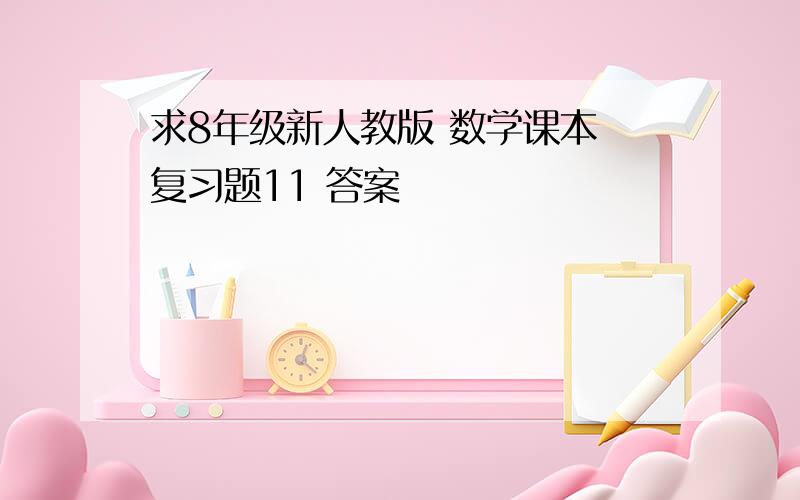 求8年级新人教版 数学课本复习题11 答案